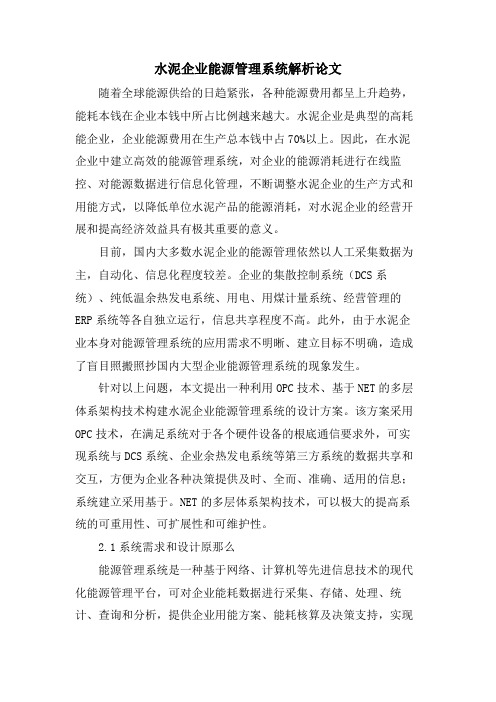 水泥企业能源管理系统解析论文

随着全球能源供给的日趋紧张，各种能源费用都呈上升趋势，能耗本钱在企业本钱中所占比例越来越大。水泥企业是典型的高耗能企业，企业能源费用在生产总本钱中占70%以上。因此，在水泥企业中建立高效的能源管理系统，对企业的能源消耗进行在线监控、对能源数据进行信息化管理，不断调整水泥企业的生产方式和用能方式，以降低单位水泥产品的能源消耗，对水泥企业的经营开展和提高经济效益具有极其重要的意义。

目前，国内大多数水泥企业的能源管理依然以人工采集数据为主，自动化、信息化程度较差。企业的集散控制系统（DCS系统）、纯低温余热发电系统、用电、用煤计量系统、经营管理的ERP系统等各自独立运行，信息共享程度不高。此外，由于水泥企业本身对能源管理系统的应用需求不明晰、建立目标不明确，造成了盲目照搬照抄国内大型企业能源管理系统的现象发生。

针对以上问题，本文提出一种利用OPC技术、基于NET的多层体系架构技术构建水泥企业能源管理系统的设计方案。该方案采用OPC技术，在满足系统对于各个硬件设备的根底通信要求外，可实现系统与DCS系统、企业余热发电系统等第三方系统的数据共享和交互，方便为企业各种决策提供及时、全面、准确、适用的信息；系统建立采用基于。NET的多层体系架构技术，可以极大的提高系统的可重用性、可扩展性和可维护性。

2.1系统需求和设计原那么

能源管理系统是一种基于网络、计算机等先进信息技术的现代化能源管理平台，可对企业能耗数据进行采集、存储、处理、统计、查询和分析，提供企业用能方案、能耗核算及决策支持，实现